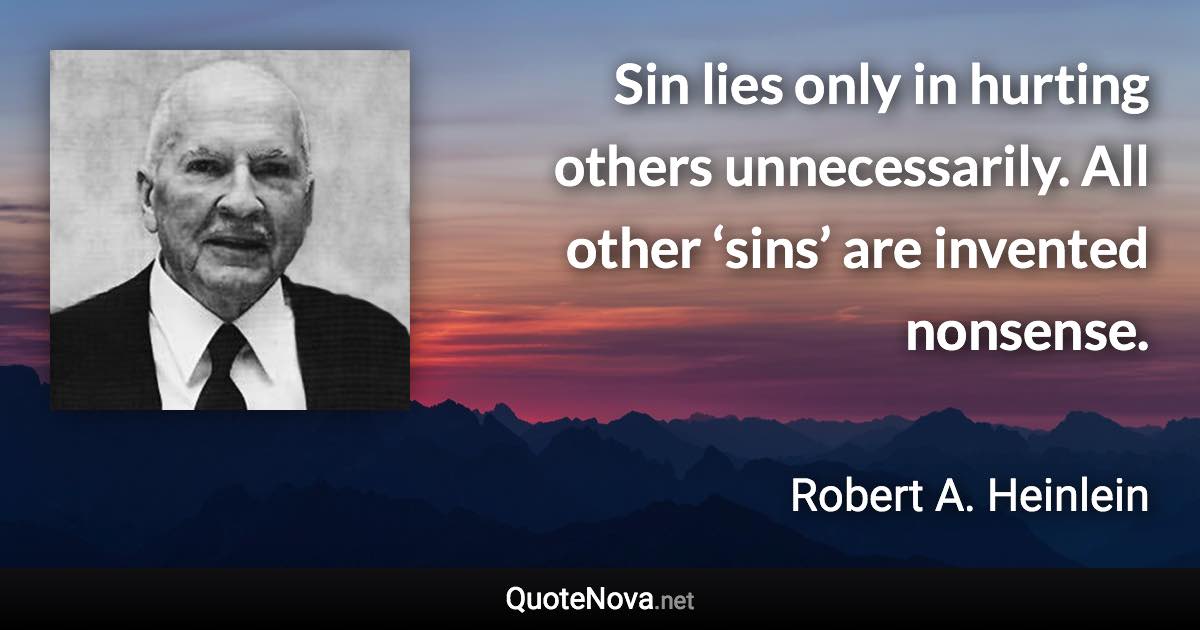 Sin lies only in hurting others unnecessarily. All other ‘sins’ are invented nonsense.

Robert A. Heinlein

QuoteNova.net